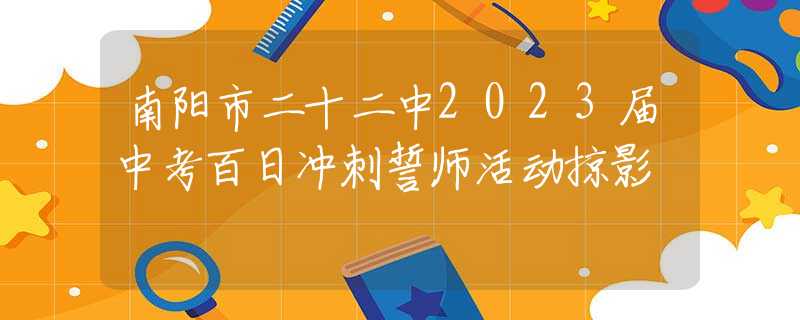 南阳市二十二中2023届中考百日冲刺誓师活动掠影